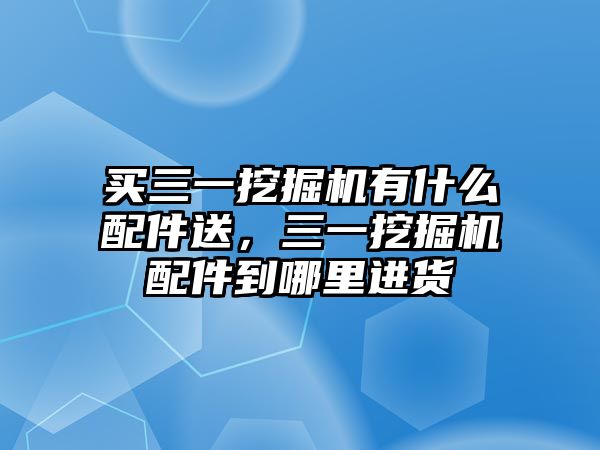 买三一挖掘机有什么配件送，三一挖掘机配件到哪里进货